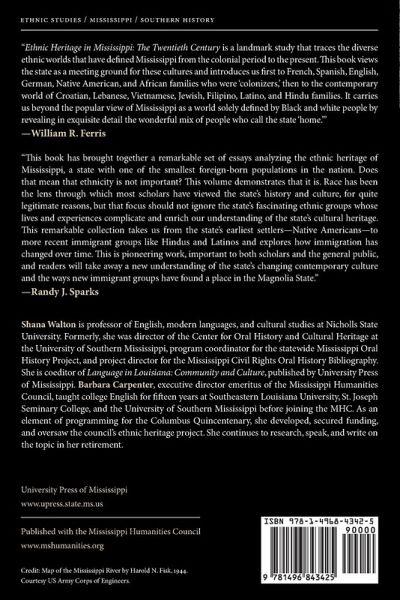 ETHNIC STUDIES / MISSISSIPPI / SOUTHERN HISTORY

"Ethnic Heritage in Mississippi: The Twentieth Century is a landmark study that traces the diverse ethnic worlds that have defined Mississippi from the colonial period to the present. This book views the state as a meeting ground for these cultures and introduces us first to French, Spanish, English, German, Native American, and African families who were 'colonizers,' then to the contemporary world of Croatian, Lebanese, Vietnamese, Jewish, Filipino, Latino, and Hindu families. It carries us beyond the popular view of Mississippi as a world solely defined by Black and white people by revealing in exquisite detail the wonderful mix of people who call the state 'home.'"
—William R. Ferris

"This book has brought together a remarkable set of essays analyzing the ethnic heritage of Mississippi, a state with one of the smallest foreign-born populations in the nation. Does that mean that ethnicity is not important? This volume demonstrates that it is. Race has been the lens through which most scholars have viewed the state's history and culture, for quite legitimate reasons, but that focus should not ignore the state's fascinating ethnic groups whose lives and experiences complicate and enrich our understanding of the state's cultural heritage. This remarkable collection takes us from the state's earliest settlers—Native Americans—to more recent immigrant groups like Hindus and Latinos and explores how immigration has changed over time. This is pioneering work, important to both scholars and the general public, and readers will take away a new understanding of the state's changing contemporary culture and the ways new immigrant groups have found a place in the Magnolia State."
—Randy J. Sparks

Shana Walton is professor of English, modern languages, and cultural studies at Nicholls State University. Formerly, she was director of the Center for Oral History and Cultural Heritage at the University of Southern Mississippi, program coordinator for the statewide Mississippi Oral History Project, and project director for the Mississippi Civil Rights Oral History Bibliography. She is coeditor of Language in Louisiana: Community and Culture, published by University Press of Mississippi. Barbara Carpenter, executive director emeritus of the Mississippi Humanities Council, taught college English for fifteen years at Southeastern Louisiana University, St. Joseph Seminary College, and the University of Southern Mississippi before joining the MHC. As an element of programming for the Columbus Quincentenary, she developed, secured funding, and oversaw the council's ethnic heritage project. She continues to research, speak, and write on the topic in her retirement.

University Press of Mississippi
www.upress.state.ms.us

Published with the Mississippi Humanities Council
www.mshumanities.org

Credit: Map of the Mississippi River by Harold N. Fisk, 1944. Courtesy US Army Corps of Engineers.

ISBN 978-1-4968-4342-5
90000
9 781496 843425